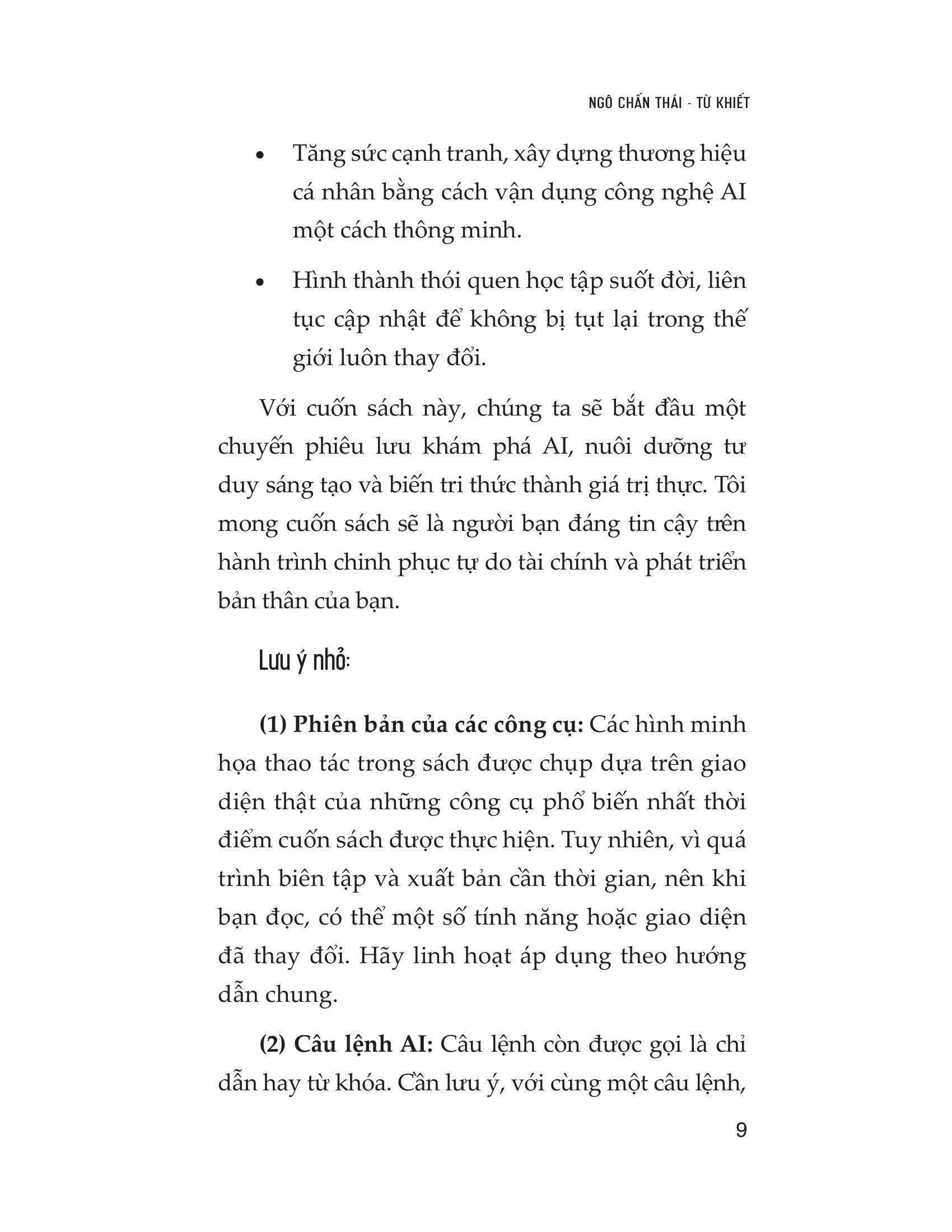 NGÔ CHẤN THÁI - TỪ KHIẾT

• Tăng sức cạnh tranh, xây dựng thương hiệu cá nhân bằng cách vận dụng công nghệ AI một cách thông minh.

• Hình thành thói quen học tập suốt đời, liên tục cập nhật để không bị tụt lại trong thế giới luôn thay đổi.

Với cuốn sách này, chúng ta sẽ bắt đầu một chuyến phiêu lưu khám phá AI, nuôi dưỡng tư duy sáng tạo và biến tri thức thành giá trị thực. Tôi mong cuốn sách sẽ là người bạn đáng tin cậy trên hành trình chinh phục tự do tài chính và phát triển bản thân của bạn.

Lưu ý nhỏ:

(1) Phiên bản của các công cụ: Các hình minh họa thao tác trong sách được chụp dựa trên giao diện thật của những công cụ phổ biến nhất thời điểm cuốn sách được thực hiện. Tuy nhiên, vì quá trình biên tập và xuất bản cần thời gian, nên khi bạn đọc, có thể một số tính năng hoặc giao diện đã thay đổi. Hãy linh hoạt áp dụng theo hướng dẫn chung.

(2) Câu lệnh AI: Câu lệnh còn được gọi là chỉ dẫn hay từ khóa. Cần lưu ý, với cùng một câu lệnh,

9